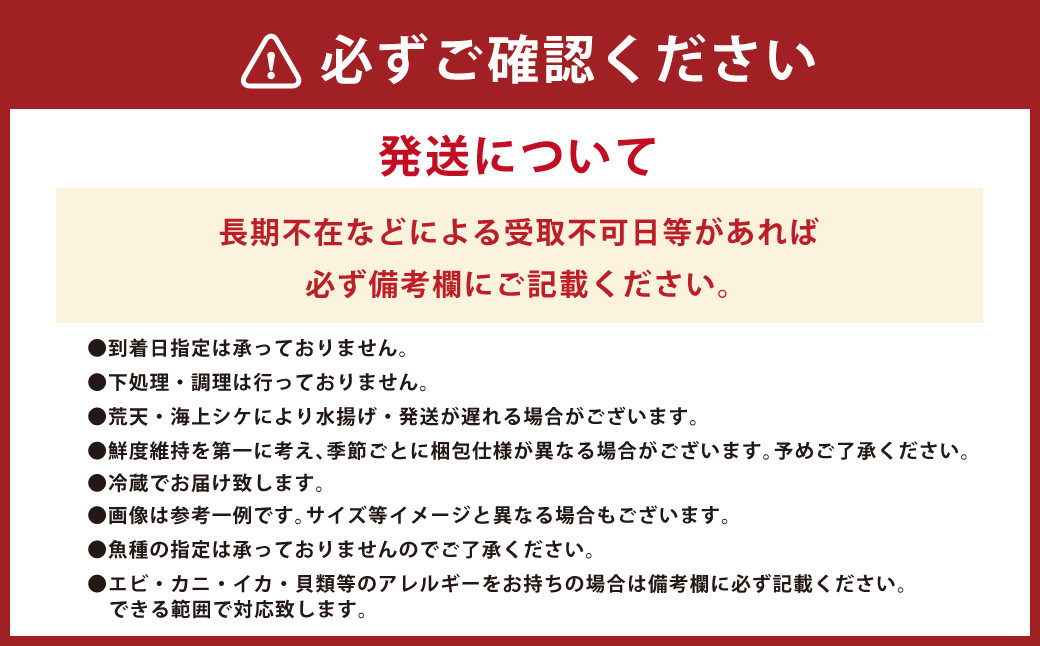 必ずご確認ください

発送について

長期不在などによる受取不可日等があれば
必ず備考欄にご記載ください。

●到着日指定は承っておりません。
●下処理・調理は行っておりません。
●荒天・海上シケにより水揚げ・発送が遅れる場合がございます。
●鮮度維持を第一に考え、季節ごとに梱包仕様が異なる場合がございます。予めご了承ください。
●冷蔵でお届け致します。
●画像は参考一例です。サイズ等イメージと異なる場合もございます。
●魚種の指定は承っておりませんのでご了承ください。
●エビ・カニ・イカ・貝類等のアレルギーをお持ちの場合は備考欄に必ず記載ください。
できる範囲で対応致します。